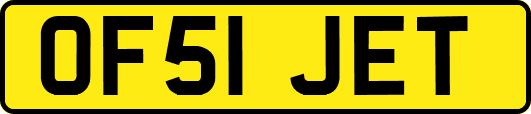 OF51 JET